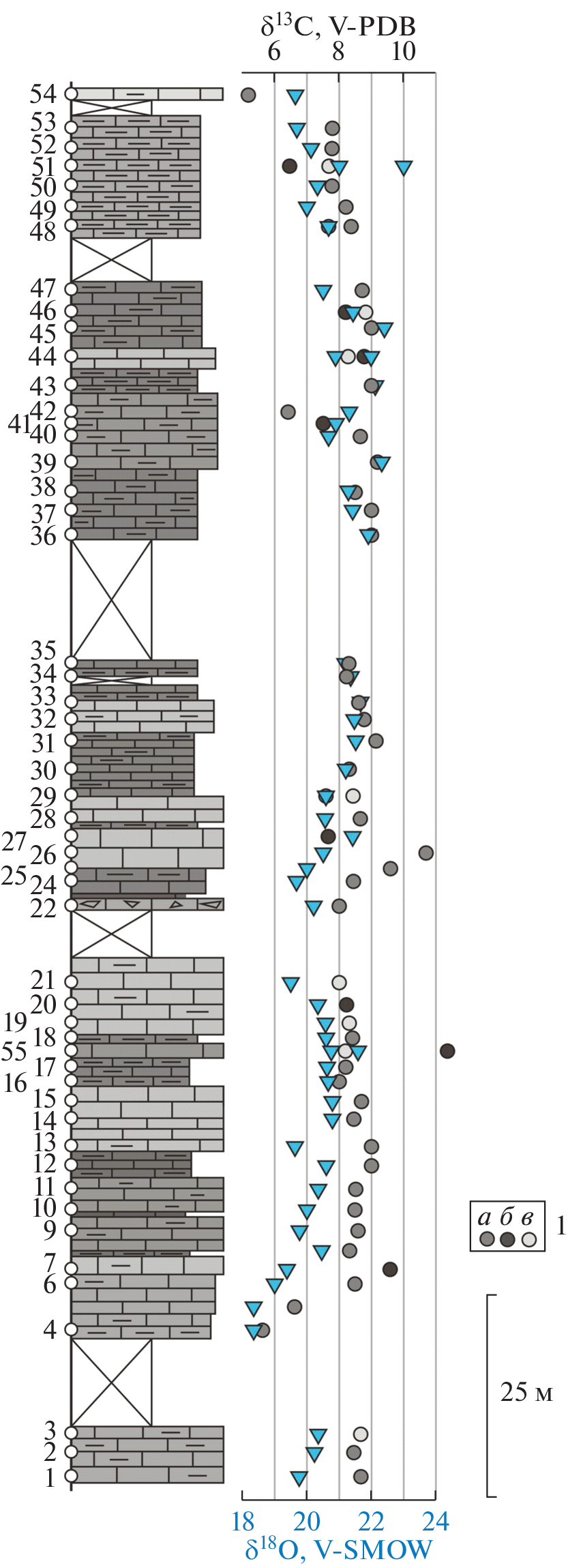 $\delta^{13}C$, V-PDB
6 8 10

54
53
52
51
50
49
48
47
46
45
44
43
42
41
40
39
38
37
36
35
34
33
32
31
30
29
28
27
26
25
24
22
21
20
19
18
55
17
16
15
14
13
12
11
10
9
7
6
4
3
2
1

а б в
1

25 м

18 20 22 24
$\delta^{18}O$, V-SMOW